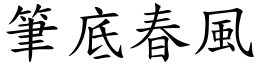 筆底春風